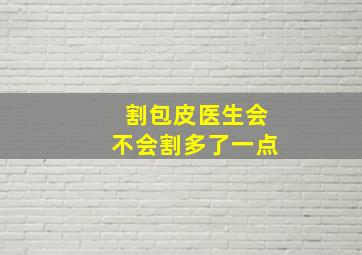 割包皮医生会
不会割多了一点